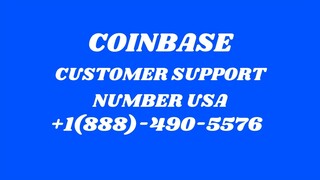 COINBASE
CUSTOMER SUPPORT
NUMBER USA
+1(888)-490-5576